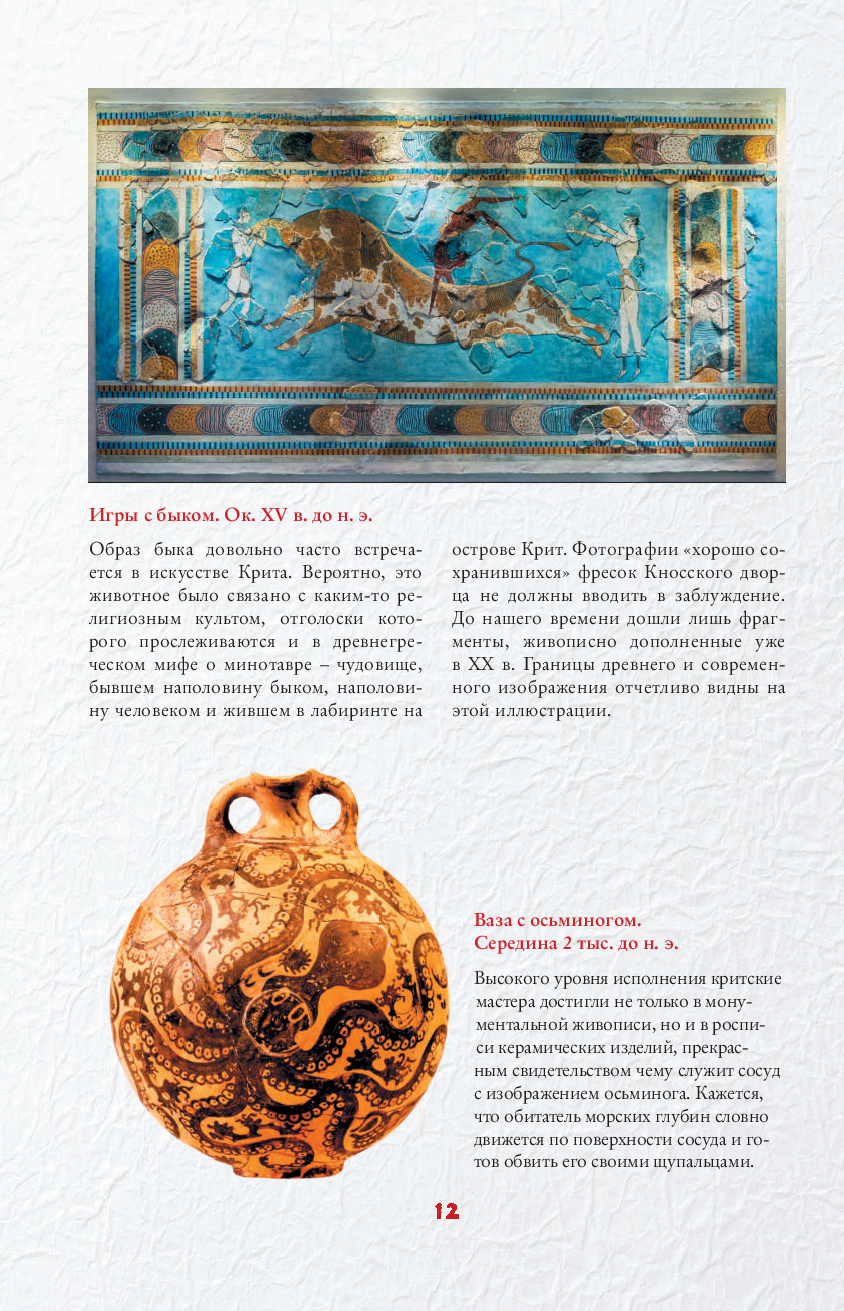 Игры с быком. Ок. XV в. до н. э.

Образ быка довольно часто встречается в искусстве Крита. Вероятно, это животное было связано с каким-то религиозным культом, отголоски которого прослеживаются и в древнегреческом мифе о минотавре – чудовище, бывшем наполовину быком, наполовину человеком и жившем в лабиринте на острове Крит. Фотографии «хорошо сохранившихся» фресок Кносского дворца не должны вводить в заблуждение. До нашего времени дошли лишь фрагменты, живописно дополненные уже в XX в. Границы древнего и современного изображения отчетливо видны на этой иллюстрации.

Ваза с осьминогом. Середина 2 тыс. до н. э.

Высокого уровня исполнения критские мастера достигли не только в монументальной живописи, но и в росписи керамических изделий, прекрасным свидетельством чему служит сосуд с изображением осьминога. Кажется, что обитатель морских глубин словно движется по поверхности сосуда и готов обвить его своими щупальцами.

12